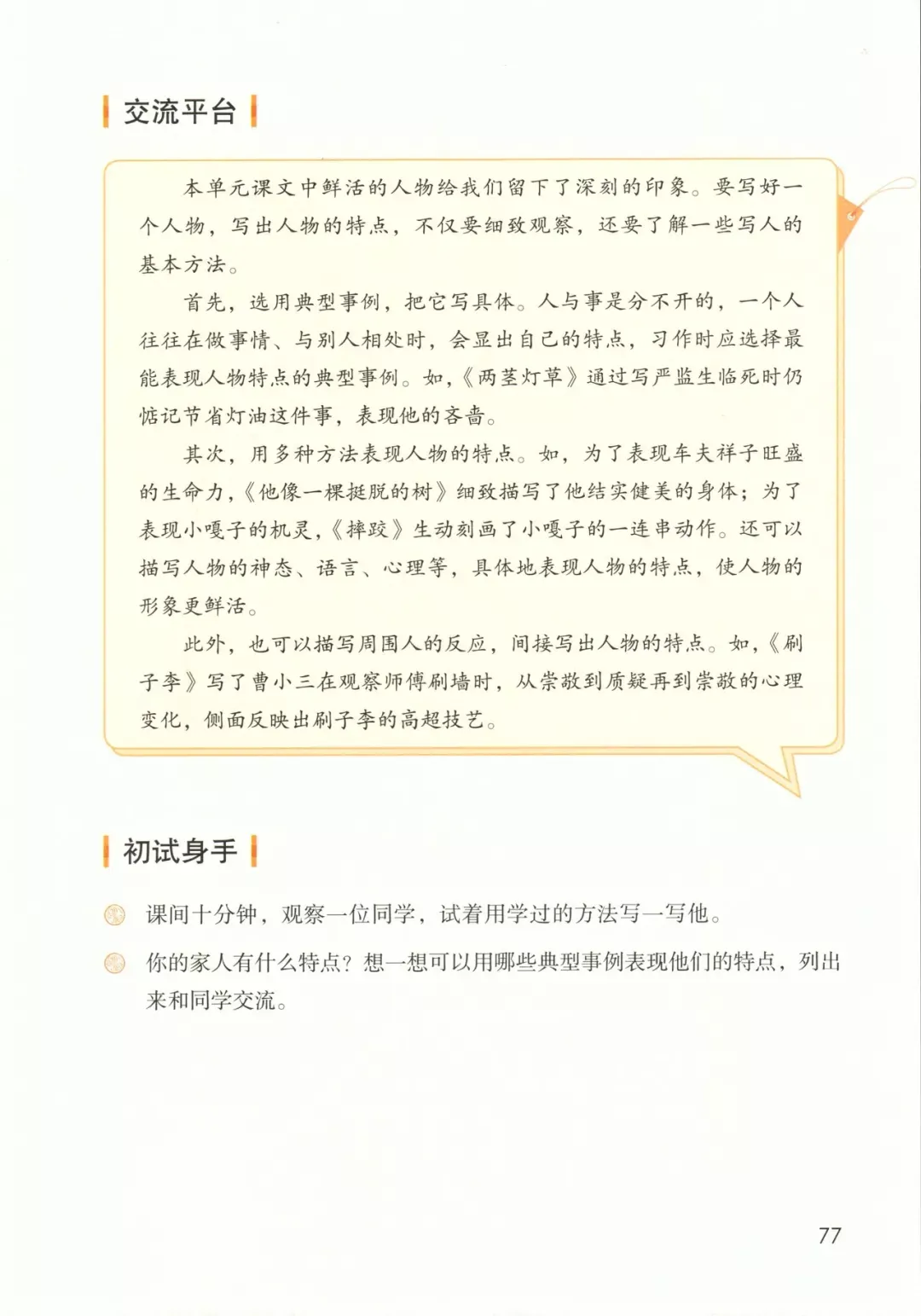 交流平台

本单元课文中鲜活的人物给我们留下了深刻的印象。要写好一个人物，写出人物的特点，不仅要细致观察，还要了解一些写人的基本方法。

首先，选用典型事例，把它写具体。人与事是分不开的，一个人往往在做事情、与别人相处时，会显出自己的特点，习作时应选择最能表现人物特点的典型事例。如，《两茎灯草》通过写严监生临死时仍惦记节省灯油这件事，表现他的吝啬。

其次，用多种方法表现人物的特点。如，为了表现车夫祥子旺盛的生命力，《他像一棵挺脱的树》细致描写了他结实健美的身体；为了表现小嘎子的机灵，《摔跤》生动刻画了小嘎子的一连串动作。还可以描写人物的神态、语言、心理等，具体地表现人物的特点，使人物的形象更鲜活。

此外，也可以描写周围人的反应，间接写出人物的特点。如，《刷子李》写了曹小三在观察师傅刷墙时，从崇敬到质疑再到崇敬的心理变化，侧面反映出刷子李的高超技艺。

初试身手

课间十分钟，观察一位同学，试着用学过的方法写一写他。

你的家人有什么特点？想一想可以用哪些典型事例表现他们的特点，列出来和同学交流。

77